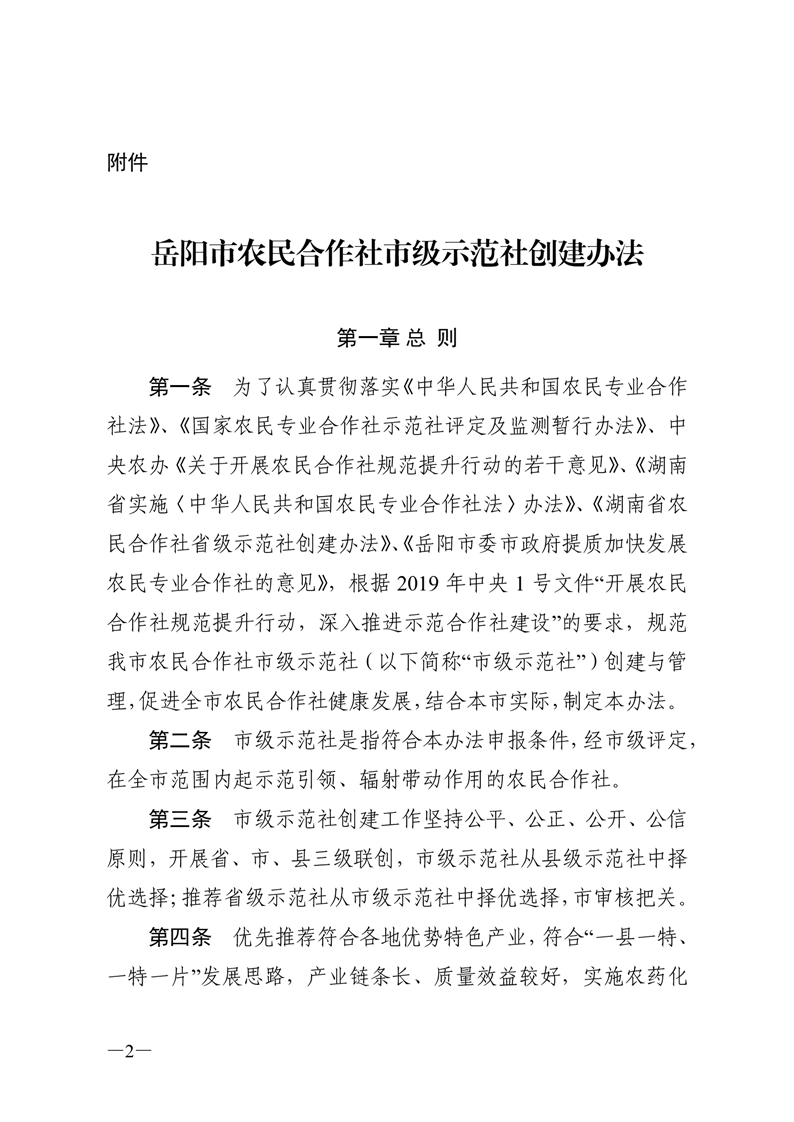 附件

岳阳市农民合作社市级示范社创建办法

第一章 总 则

第一条 为了认真贯彻落实《中华人民共和国农民专业合作社法》、《国家农民专业合作社示范社评定及监测暂行办法》、中央农办《关于开展农民合作社规范提升行动的若干意见》、《湖南省实施〈中华人民共和国农民专业合作社法〉办法》、《湖南省农民合作社省级示范社创建办法》、《岳阳市委市政府提质加快发展农民专业合作社的意见》，根据 2019 年中央 1 号文件“开展农民合作社规范提升行动，深入推进示范合作社建设”的要求，规范我市农民合作社市级示范社（以下简称“市级示范社”）创建与管理，促进全市农民合作社健康发展，结合本市实际，制定本办法。

第二条 市级示范社是指符合本办法申报条件，经市级评定，在全市范围内起示范引领、辐射带动作用的农民合作社。

第三条 市级示范社创建工作坚持公平、公正、公开、公信原则，开展省、市、县三级联创，市级示范社从县级示范社中择优选择；推荐省级示范社从市级示范社中择优选择，市审核把关。

第四条 优先推荐符合各地优势特色产业，符合“一县一特、一特一片”发展思路，产业链条长、质量效益较好，实施农药化

—2—